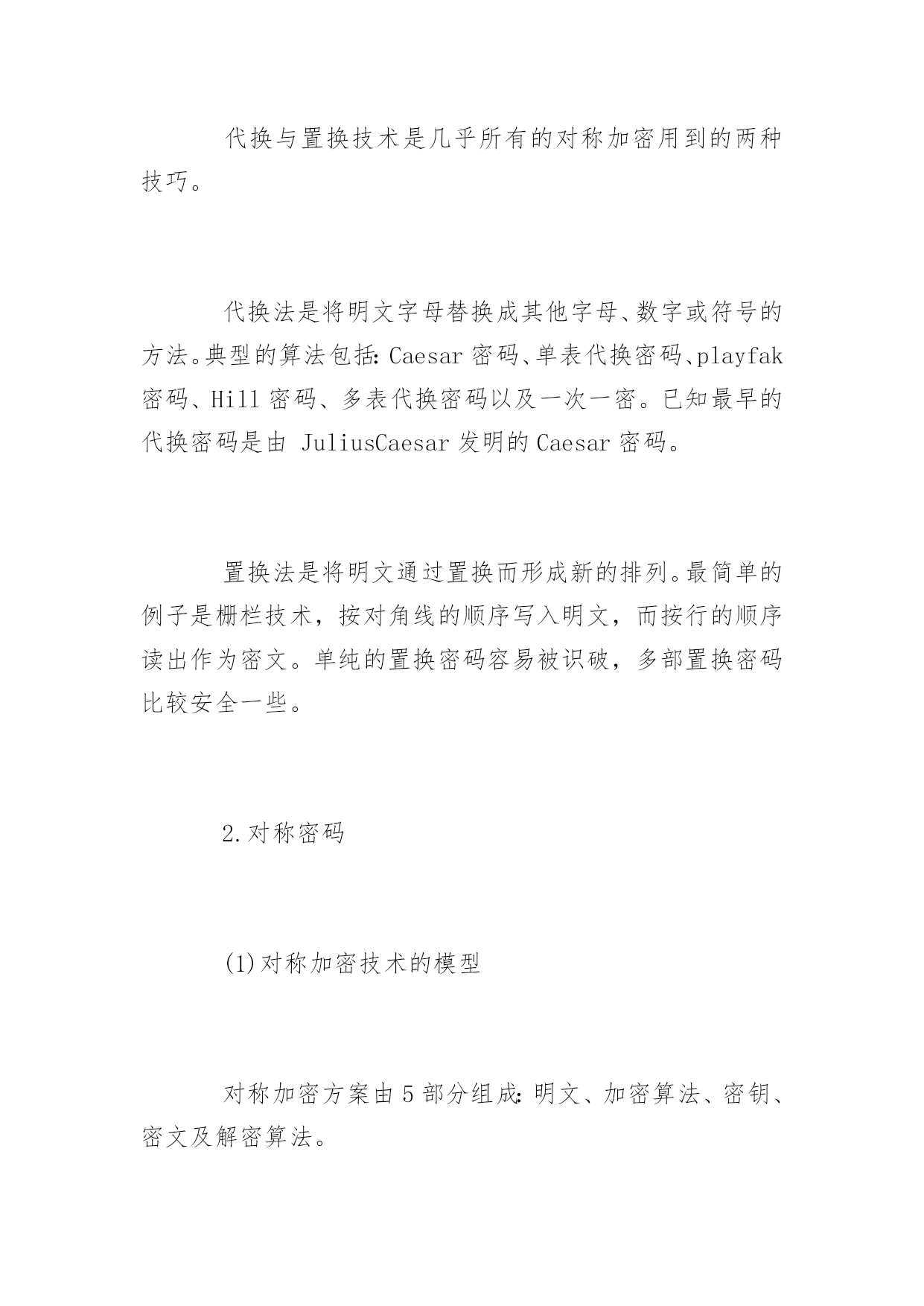 代换与置换技术是几乎所有的对称加密用到的两种技巧。

代换法是将明文字母替换成其他字母、数字或符号的方法。典型的算法包括：Caesar 密码、单表代换密码、playfak 密码、Hill 密码、多表代换密码以及一次一密。已知最早的代换密码是由 JuliusCaesar 发明的 Caesar 密码。

置换法是将明文通过置换而形成新的排列。最简单的例子是栅栏技术，按对角线的顺序写入明文，而按行的顺序读出作为密文。单纯的置换密码容易被识破，多部置换密码比较安全一些。

2.对称密码

(1)对称加密技术的模型

对称加密方案由 5 部分组成：明文、加密算法、密钥、密文及解密算法。